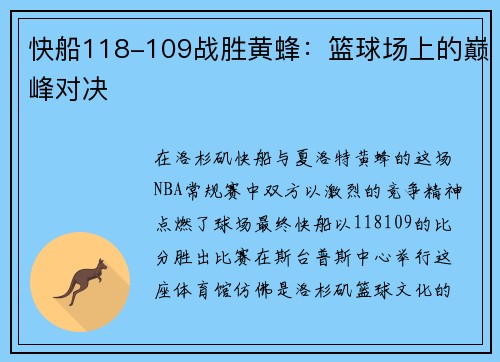 快船118-109战胜黄蜂：篮球场上的巅峰对决

在洛杉矶快船与夏洛特黄蜂的这场NBA常规赛中双方以激烈的竞争精神点燃了球场最终快船以118109的比分胜出比赛在斯台普斯中心举行这座体育馆仿佛是洛杉矶篮球文化的